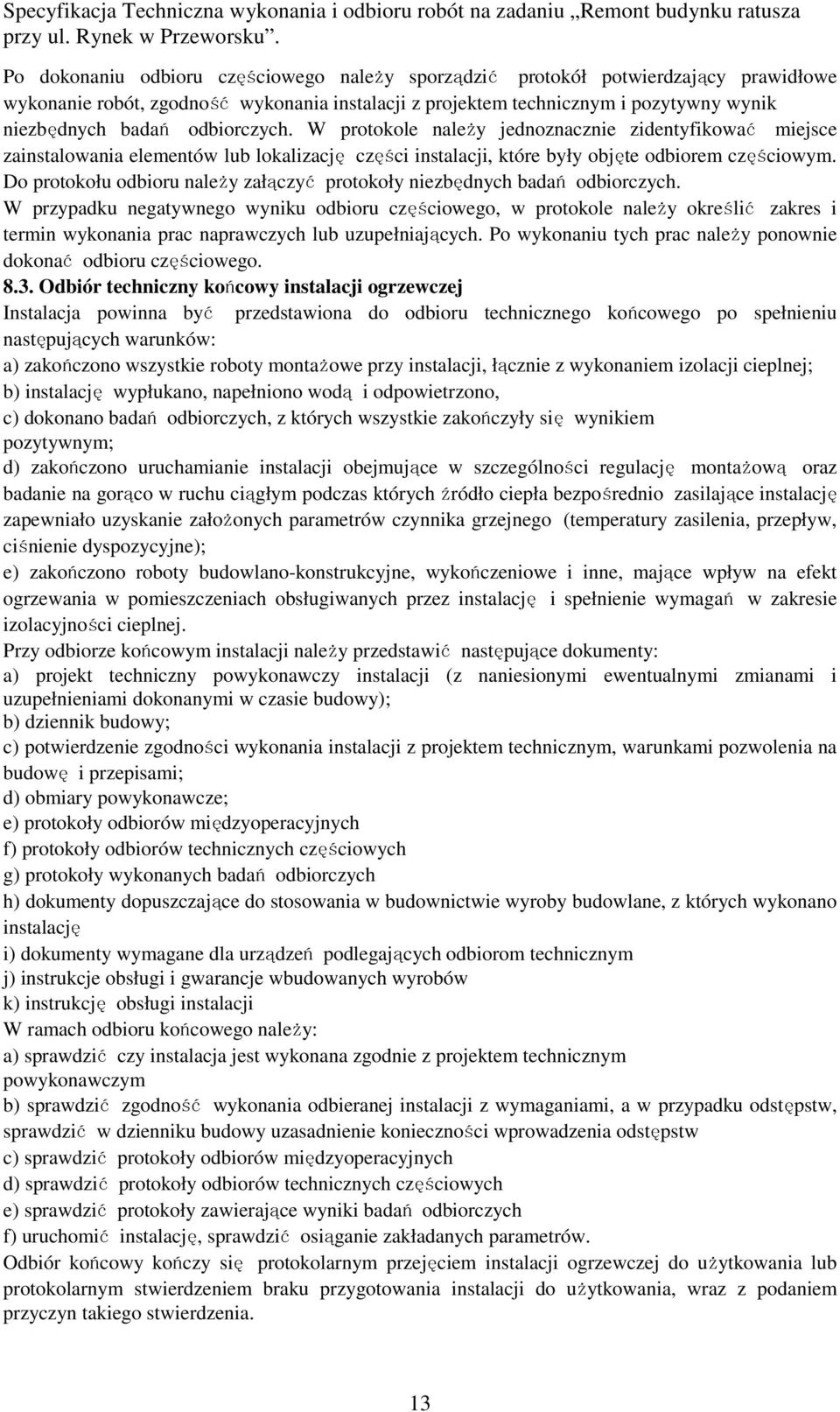 Specyfikacja Techniczna wykonania i odbioru robót na zadaniu ,,Remont budynku ratusza przy ul. Rynek w Przeworsku".

Po dokonaniu odbioru częściowego należy sporządzić protokół potwierdzający prawidłowe wykonanie robót, zgodność wykonania instalacji z projektem technicznym i pozytywny wynik niezbędnych badań odbiorczych. W protokole należy jednoznacznie zidentyfikować miejsce zainstalowania elementów lub lokalizację części instalacji, które były objęte odbiorem częściowym. Do protokołu odbioru należy załączyć protokoły niezbędnych badań odbiorczych.
W przypadku negatywnego wyniku odbioru częściowego, w protokole należy określić zakres i termin wykonania prac naprawczych lub uzupełniających. Po wykonaniu tych prac należy ponownie dokonać odbioru częściowego.
8.3. Odbiór techniczny końcowy instalacji ogrzewczej
Instalacja powinna być przedstawiona do odbioru technicznego końcowego po spełnieniu następujących warunków:
a) zakończono wszystkie roboty montażowe przy instalacji, łącznie z wykonaniem izolacji cieplnej;
b) instalację wypłukano, napełniono wodą i odpowietrzono,
c) dokonano badań odbiorczych, z których wszystkie zakończyły się wynikiem pozytywnym;
d) zakończono uruchamianie instalacji obejmujące w szczególności regulację montażową oraz badanie na gorąco w ruchu ciągłym podczas których źródło ciepła bezpośrednio zasilające instalację zapewniało uzyskanie założonych parametrów czynnika grzejnego (temperatury zasilenia, przepływ, ciśnienie dyspozycyjne);
e) zakończono roboty budowlano-konstrukcyjne, wykończeniowe i inne, mające wpływ na efekt ogrzewania w pomieszczeniach obsługiwanych przez instalację i spełnienie wymagań w zakresie izolacyjności cieplnej.
Przy odbiorze końcowym instalacji należy przedstawić następujące dokumenty:
a) projekt techniczny powykonawczy instalacji (z naniesionymi ewentualnymi zmianami i uzupełnieniami dokonanymi w czasie budowy);
b) dziennik budowy;
c) potwierdzenie zgodności wykonania instalacji z projektem technicznym, warunkami pozwolenia na budowę i przepisami;
d) obmiary powykonawcze;
e) protokoły odbiorów międzyoperacyjnych
f) protokoły odbiorów technicznych częściowych
g) protokoły wykonanych badań odbiorczych
h) dokumenty dopuszczające do stosowania w budownictwie wyroby budowlane, z których wykonano instalację
i) dokumenty wymagane dla urządzeń podlegających odbiorom technicznym
j) instrukcje obsługi i gwarancje wbudowanych wyrobów
k) instrukcję obsługi instalacji
W ramach odbioru końcowego należy:
a) sprawdzić czy instalacja jest wykonana zgodnie z projektem technicznym powykonawczym
b) sprawdzić zgodność wykonania odbieranej instalacji z wymaganiami, a w przypadku odstępstw, sprawdzić w dzienniku budowy uzasadnienie konieczności wprowadzenia odstępstw
c) sprawdzić protokoły odbiorów międzyoperacyjnych
d) sprawdzić protokoły odbiorów technicznych częściowych
e) sprawdzić protokoły zawierające wyniki badań odbiorczych
f) uruchomić instalację, sprawdzić osiąganie zakładanych parametrów.
Odbiór końcowy kończy się protokolarnym przejęciem instalacji ogrzewczej do użytkowania lub protokolarnym stwierdzeniem braku przygotowania instalacji do użytkowania, wraz z podaniem przyczyn takiego stwierdzenia.

13